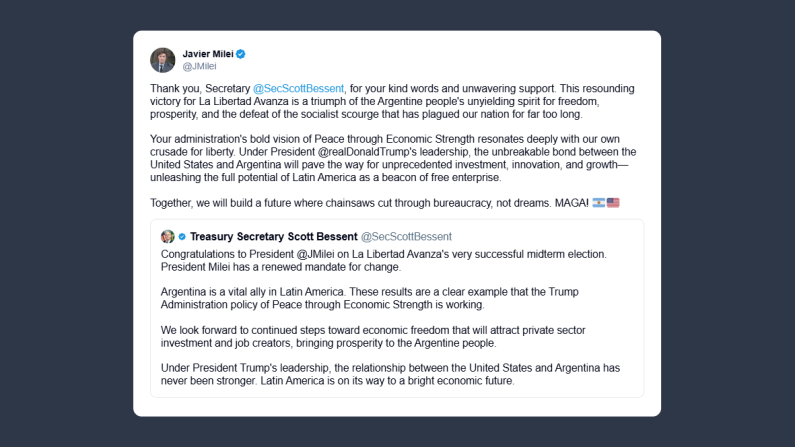 Javier Milei
@JMilei

Thank you, Secretary @SecScottBessent, for your kind words and unwavering support. This resounding victory for La Libertad Avanza is a triumph of the Argentine people's unyielding spirit for freedom, prosperity, and the defeat of the socialist scourge that has plagued our nation for far too long.

Your administration's bold vision of Peace through Economic Strength resonates deeply with our own crusade for liberty. Under President @realDonaldTrump's leadership, the unbreakable bond between the United States and Argentina will pave the way for unprecedented investment, innovation, and growth—unleashing the full potential of Latin America as a beacon of free enterprise.

Together, we will build a future where chainsaws cut through bureaucracy, not dreams. MAGA! 🇦🇷🇺🇸

Treasury Secretary Scott Bessent @SecScottBessent
Congratulations to President @JMilei on La Libertad Avanza's very successful midterm election. President Milei has a renewed mandate for change.

Argentina is a vital ally in Latin America. These results are a clear example that the Trump Administration policy of Peace through Economic Strength is working.

We look forward to continued steps toward economic freedom that will attract private sector investment and job creators, bringing prosperity to the Argentine people.

Under President Trump's leadership, the relationship between the United States and Argentina has never been stronger. Latin America is on its way to a bright economic future.